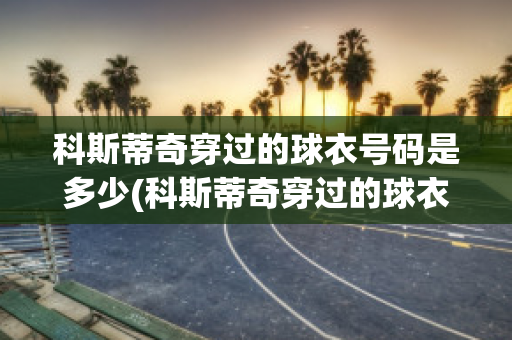 科斯蒂奇穿过的球衣号码是多少(科斯蒂奇穿过的球衣